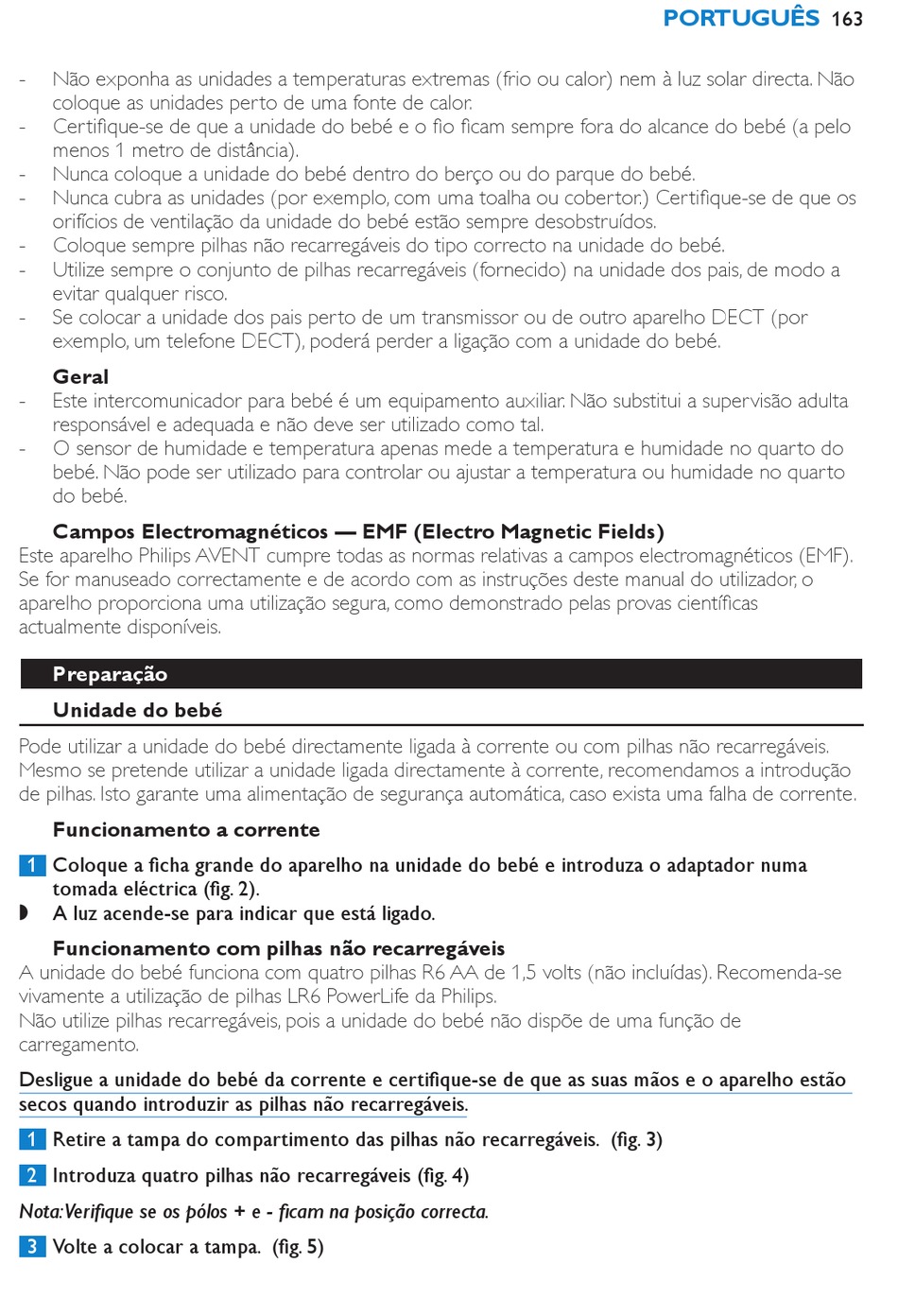 PORTUGUÊS 163

- Não exponha as unidades a temperaturas extremas (frio ou calor) nem à luz solar directa. Não coloque as unidades perto de uma fonte de calor.
- Certifique-se de que a unidade do bebé e o fio ficam sempre fora do alcance do bebé (a pelo menos 1 metro de distância).
- Nunca coloque a unidade do bebé dentro do berço ou do parque do bebé.
- Nunca cubra as unidades (por exemplo, com uma toalha ou cobertor.) Certifique-se de que os orifícios de ventilação da unidade do bebé estão sempre desobstruídos.
- Coloque sempre pilhas não recarregáveis do tipo correcto na unidade do bebé.
- Utilize sempre o conjunto de pilhas recarregáveis (fornecido) na unidade dos pais, de modo a evitar qualquer risco.
- Se colocar a unidade dos pais perto de um transmissor ou de outro aparelho DECT (por exemplo, um telefone DECT), poderá perder a ligação com a unidade do bebé.

Geral
- Este intercomunicador para bebé é um equipamento auxiliar. Não substitui a supervisão adulta responsável e adequada e não deve ser utilizado como tal.
- O sensor de humidade e temperatura apenas mede a temperatura e humidade no quarto do bebé. Não pode ser utilizado para controlar ou ajustar a temperatura ou humidade no quarto do bebé.

Campos Electromagnéticos — EMF (Electro Magnetic Fields)
Este aparelho Philips AVENT cumpre todas as normas relativas a campos electromagnéticos (EMF). Se for manuseado correctamente e de acordo com as instruções deste manual do utilizador, o aparelho proporciona uma utilização segura, como demonstrado pelas provas científicas actualmente disponíveis.

Preparação

Unidade do bebé

Pode utilizar a unidade do bebé directamente ligada à corrente ou com pilhas não recarregáveis. Mesmo se pretende utilizar a unidade ligada directamente à corrente, recomendamos a introdução de pilhas. Isto garante uma alimentação de segurança automática, caso exista uma falha de corrente.

Funcionamento a corrente

1 Coloque a ficha grande do aparelho na unidade do bebé e introduza o adaptador numa tomada eléctrica (fig. 2).
◗ A luz acende-se para indicar que está ligado.

Funcionamento com pilhas não recarregáveis
A unidade do bebé funciona com quatro pilhas R6 AA de 1,5 volts (não incluídas). Recomenda-se vivamente a utilização de pilhas LR6 PowerLife da Philips.
Não utilize pilhas recarregáveis, pois a unidade do bebé não dispõe de uma função de carregamento.

Desligue a unidade do bebé da corrente e certifique-se de que as suas mãos e o aparelho estão secos quando introduzir as pilhas não recarregáveis.

1 Retire a tampa do compartimento das pilhas não recarregáveis. (fig. 3)

2 Introduza quatro pilhas não recarregáveis (fig. 4)

Nota: Verifique se os pólos + e - ficam na posição correcta.

3 Volte a colocar a tampa. (fig. 5)